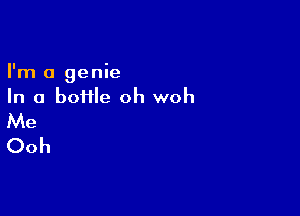 I'm a genie
In a bottle oh woh
Me
Ooh